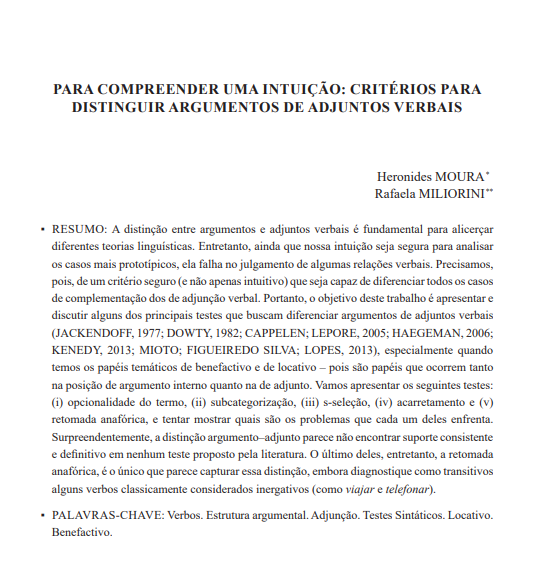 PARA COMPREENDER UMA INTUIÇÃO: CRITÉRIOS PARA DISTINGUIR ARGUMENTOS DE ADJUNTOS VERBAIS

Heronides MOURA*
Rafaela MILIORINI**

▪ RESUMO: A distinção entre argumentos e adjuntos verbais é fundamental para alicerçar diferentes teorias linguísticas. Entretanto, ainda que nossa intuição seja segura para analisar os casos mais prototípicos, ela falha no julgamento de algumas relações verbais. Precisamos, pois, de um critério seguro (e não apenas intuitivo) que seja capaz de diferenciar todos os casos de complementação dos de adjunção verbal. Portanto, o objetivo deste trabalho é apresentar e discutir alguns dos principais testes que buscam diferenciar argumentos de adjuntos verbais (JACKENDOFF, 1977; DOWTY, 1982; CAPPELEN; LEPORE, 2005; HAEGEMAN, 2006; KENEDY, 2013; MIOTO; FIGUEIREDO SILVA; LOPES, 2013), especialmente quando temos os papéis temáticos de benefactivo e de locativo – pois são papéis que ocorrem tanto na posição de argumento interno quanto na de adjunto. Vamos apresentar os seguintes testes: (i) opcionalidade do termo, (ii) subcategorização, (iii) s-seleção, (iv) acarretamento e (v) retomada anafórica, e tentar mostrar quais são os problemas que cada um deles enfrenta. Surpreendentemente, a distinção argumento–adjunto parece não encontrar suporte consistente e definitivo em nenhum teste proposto pela literatura. O último deles, entretanto, a retomada anafórica, é o único que parece capturar essa distinção, embora diagnostique como transitivos alguns verbos classicamente considerados inergativos (como viajar e telefonar).

▪ PALAVRAS-CHAVE: Verbos. Estrutura argumental. Adjunção. Testes Sintáticos. Locativo. Benefactivo.